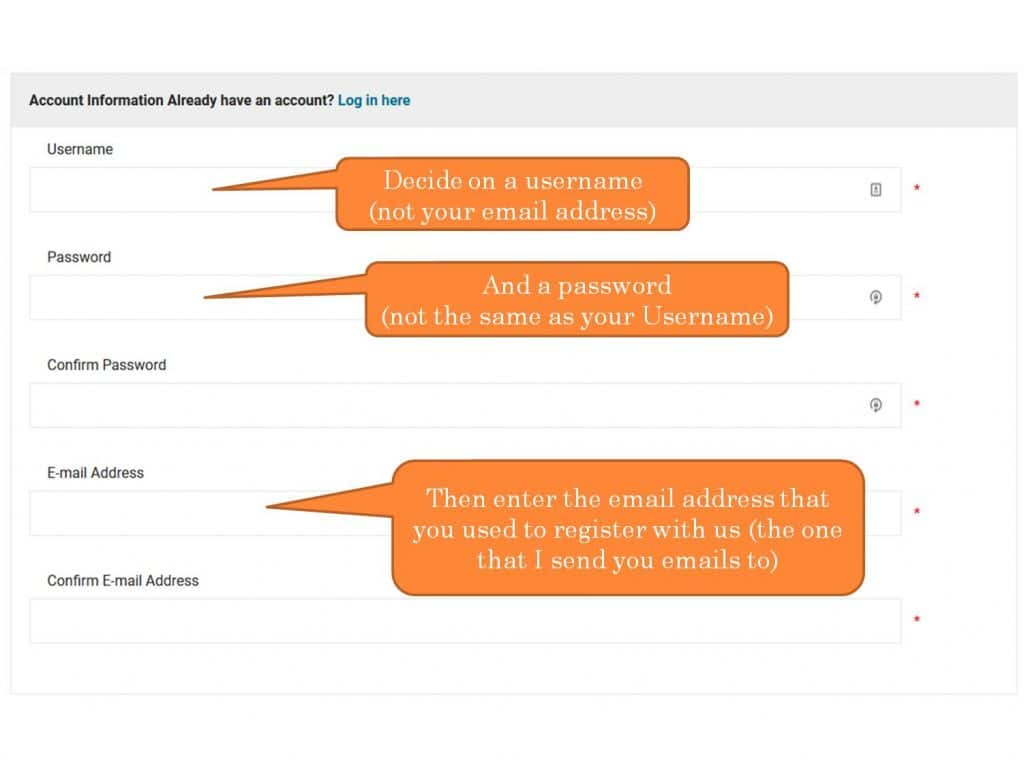 Account Information Already have an account? Log in here

Username

Decide on a username
(not your email address)

*

Password

And a password
(not the same as your Username)

*

Confirm Password

*

E-mail Address

Then enter the email address that you used to register with us (the one that I send you emails to)

*

Confirm E-mail Address

*